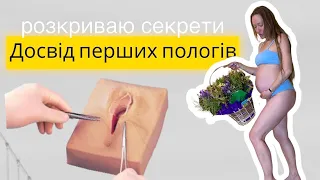 розкриваю секрети
Досвід перших пологів